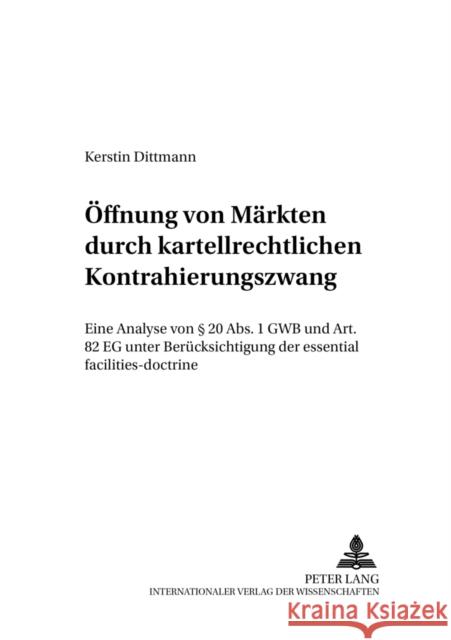 Kerstin Dittmann

Öffnung von Märkten durch kartellrechtlichen Kontrahierungszwang

Eine Analyse von § 20 Abs. 1 GWB und Art. 82 EG unter Berücksichtigung der essential facilities-doctrine

PETER LANG
INTERNATIONALER VERLAG DER WISSENSCHAFTEN